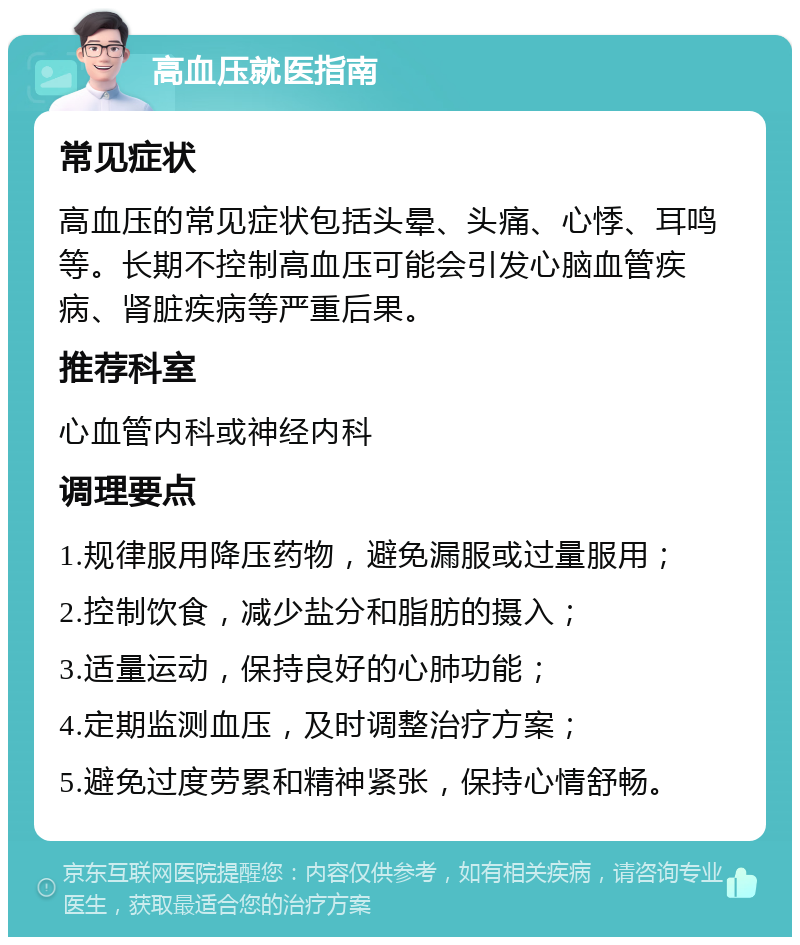 高血压就医指南

常见症状

高血压的常见症状包括头晕、头痛、心悸、耳鸣等。长期不控制高血压可能会引发心脑血管疾病、肾脏疾病等严重后果。

推荐科室

心血管内科或神经内科

调理要点

1.规律服用降压药物，避免漏服或过量服用；

2.控制饮食，减少盐分和脂肪的摄入；

3.适量运动，保持良好的心肺功能；

4.定期监测血压，及时调整治疗方案；

5.避免过度劳累和精神紧张，保持心情舒畅。

京东互联网医院提醒您：内容仅供参考，如有相关疾病，请咨询专业医生，获取最适合您的治疗方案